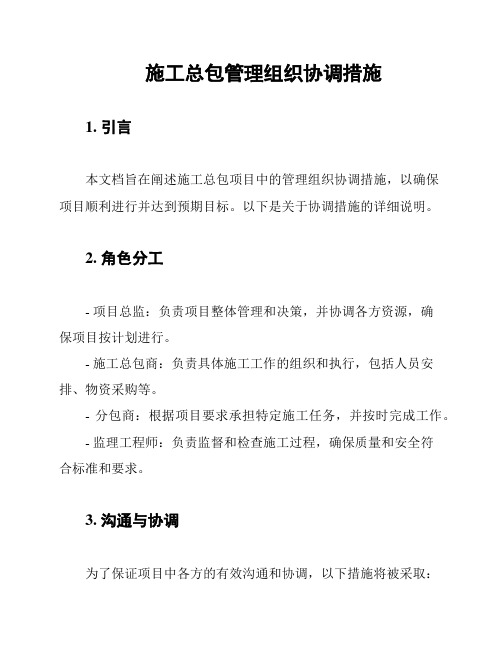 施工总包管理组织协调措施

1. 引言

本文档旨在阐述施工总包项目中的管理组织协调措施，以确保项目顺利进行并达到预期目标。以下是关于协调措施的详细说明。

2. 角色分工

- 项目总监：负责项目整体管理和决策，并协调各方资源，确保项目按计划进行。
- 施工总包商：负责具体施工工作的组织和执行，包括人员安排、物资采购等。
- 分包商：根据项目要求承担特定施工任务，并按时完成工作。
- 监理工程师：负责监督和检查施工过程，确保质量和安全符合标准和要求。

3. 沟通与协调

为了保证项目中各方的有效沟通和协调，以下措施将被采取：